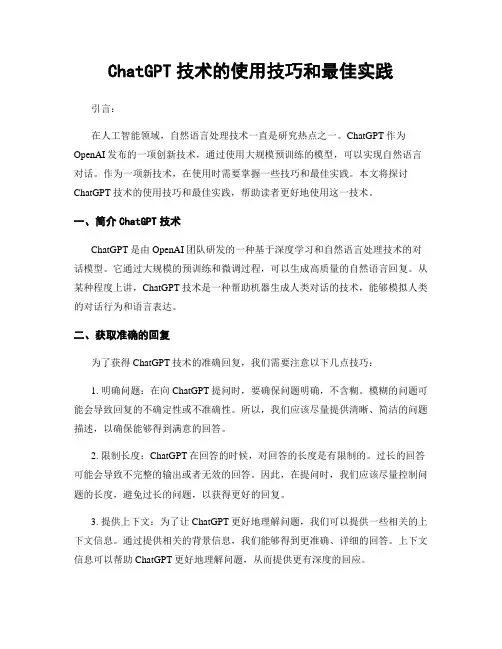 ChatGPT 技术的使用技巧和最佳实践

引言：

在人工智能领域，自然语言处理技术一直是研究热点之一。ChatGPT 作为 OpenAI 发布的一项创新技术，通过使用大规模预训练的模型，可以实现自然语言对话。作为一项新技术，在使用时需要掌握一些技巧和最佳实践。本文将探讨 ChatGPT 技术的使用技巧和最佳实践，帮助读者更好地使用这一技术。

一、简介 ChatGPT 技术

ChatGPT 是由 OpenAI 团队研发的一种基于深度学习和自然语言处理技术的对话模型。它通过大规模的预训练和微调过程，可以生成高质量的自然语言回复。从某种程度上讲，ChatGPT 技术是一种帮助机器生成人类对话的技术，能够模拟人类的对话行为和语言表达。

二、获取准确的回复

为了获得 ChatGPT 技术的准确回复，我们需要注意以下几点技巧：

1. 明确问题：在向 ChatGPT 提问时，要确保问题明确，不含糊。模糊的问题可能会导致回复的不确定性或不准确性。所以，我们应该尽量提供清晰、简洁的问题描述，以确保能够得到满意的回答。

2. 限制长度：ChatGPT 在回答的时候，对回答的长度是有限制的。过长的回答可能会导致不完整的输出或者无效的回答。因此，在提问时，我们应该尽量控制问题的长度，避免过长的问题，以获得更好的回复。

3. 提供上下文：为了让 ChatGPT 更好地理解问题，我们可以提供一些相关的上下文信息。通过提供相关的背景信息，我们能够得到更准确、详细的回答。上下文信息可以帮助 ChatGPT 更好地理解问题，从而提供更有深度的回应。